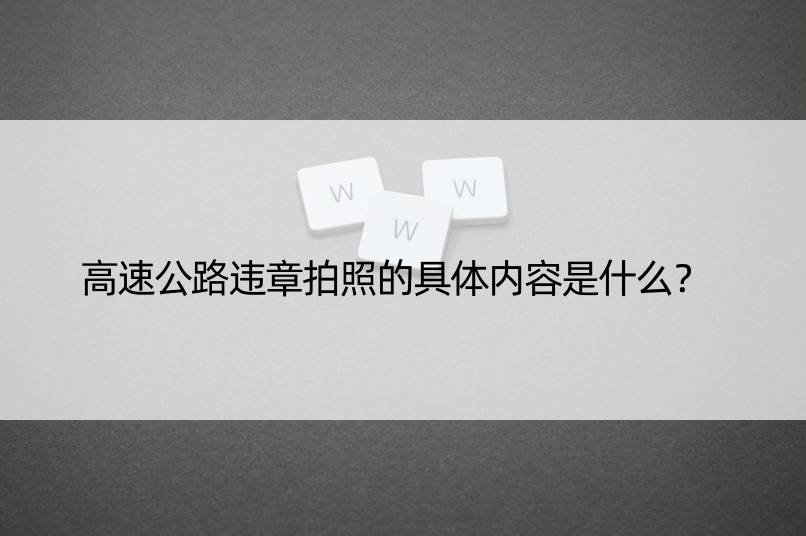 W W W

高速公路违章拍照的具体内容是什么?